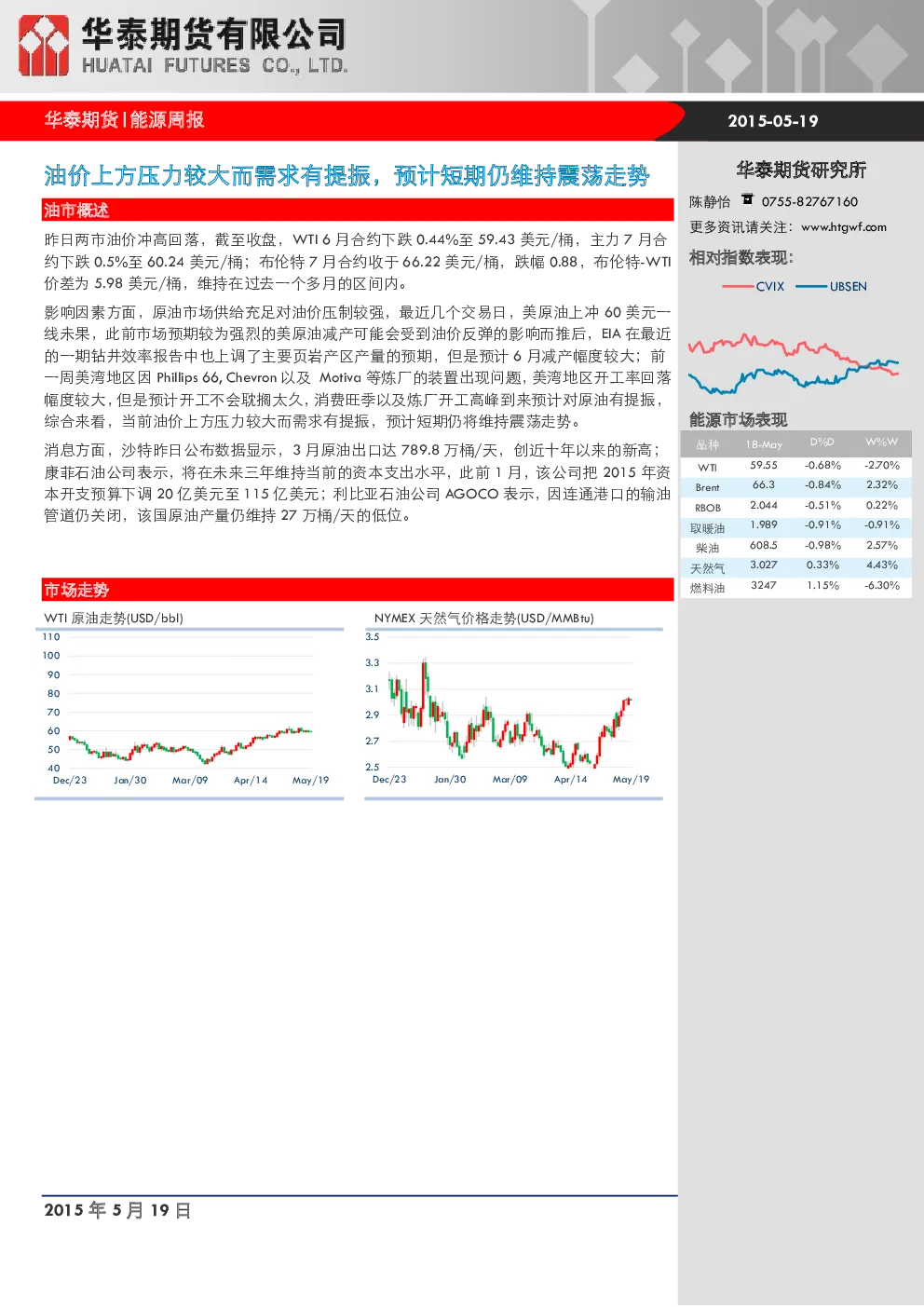 华泰期货有限公司
HUATAI FUTURES CO., LTD.

华泰期货 | 能源周报

2015-05-19

油价上方压力较大而需求有提振，预计短期仍维持震荡走势

油市概述

昨日两市油价冲高回落，截至收盘，WTI 6 月合约下跌 0.44%至 59.43 美元/桶，主力 7 月合约下跌 0.5%至 60.24 美元/桶；布伦特 7 月合约收于 66.22 美元/桶，跌幅 0.88，布伦特-WTI 价差为 5.98 美元/桶，维持在过去一个多月的区间内。

影响因素方面，原油市场供给充足对油价压制较强，最近几个交易日，美原油上冲 60 美元一线未果，此前市场预期较为强烈的美原油减产可能会受到油价反弹的影响而推后，EIA 在最近的一期钻井效率报告中也上调了主要页岩产区产量的预期，但是预计 6 月减产幅度较大；前一周美湾地区因 Phillips 66, Chevron 以及 Motiva 等炼厂的装置出现问题，美湾地区开工率回落幅度较大，但是预计开工不会耽搁太久，消费旺季以及炼厂开工高峰到来预计对原油有提振，综合来看，当前油价上方压力较大而需求有提振，预计短期仍将维持震荡走势。

消息方面，沙特昨日公布数据显示，3 月原油出口达 789.8 万桶/天，创近十年以来的新高；康菲石油公司表示，将在未来三年维持当前的资本支出水平，此前 1 月，该公司把 2015 年资本开支预算下调 20 亿美元至 115 亿美元；利比亚石油公司 AGOCO 表示，因连通港口的输油管道仍关闭，该国原油产量仍维持 27 万桶/天的低位。

市场走势

WTI 原油走势(USD/bbl)

110
100
90
80
70
60
50
40
Dec/23 Jan/30 Mar/09 Apr/14 May/19

NYMEX 天然气价格走势(USD/MMBtu)

3.5
3.3
3.1
2.9
2.7
2.5
Dec/23 Jan/30 Mar/09 Apr/14 May/19

华泰期货研究所

陈静怡 0755-82767160

更多资讯请关注：www.htgwf.com

相对指数表现：

CVIX UBSEN

能源市场表现

| 品种 | 18-May | D%D | W%W |
|---|---|---|---|
| WTI | 59.55 | -0.68% | -2.70% |
| Brent | 66.3 | -0.84% | 2.32% |
| RBOB | 2.044 | -0.51% | 0.22% |
| 取暖油 | 1.989 | -0.91% | -0.91% |
| 柴油 | 608.5 | -0.98% | 2.57% |
| 天然气 | 3.027 | 0.33% | 4.43% |
| 燃料油 | 3247 | 1.15% | -6.30% |

2015 年 5 月 19 日